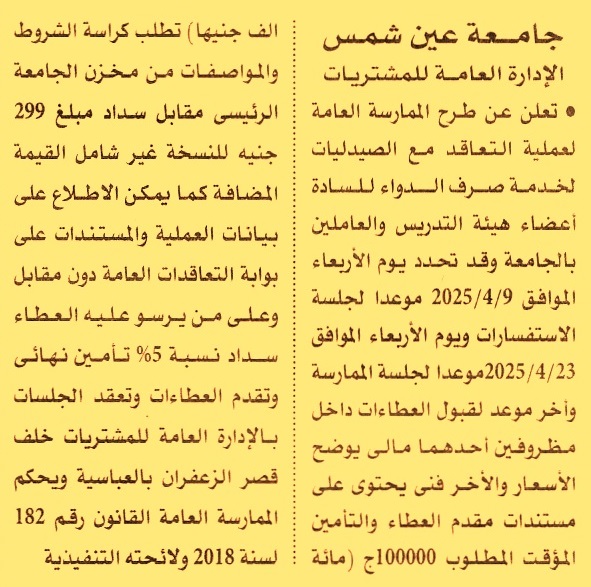 جامعة عين شمس
الإدارة العامة للمشتريات

• تعلن عن طرح الممارسة العامة لعملية التعاقد مع الصيدليات لخدمة صرف الدواء للسادة أعضاء هيئة التدريس والعاملين بالجامعة وقد تحدد يوم الأربعاء الموافق 2025/4/9 موعدا لجلسة الاستفسارات ويوم الأربعاء الموافق 2025/4/23موعدا لجلسة الممارسة وأخر موعد لقبول العطاءات داخل مظروفين أحدهما مالى يوضح الأسعار والأخر فنى يحتوى على مستندات مقدم العطاء والتأمين المؤقت المطلوب 100000ج (مائة الف جنيها) تطلب كراسة الشروط والمواصفات من مخزن الجامعة الرئيسى مقابل سداد مبلغ 299 جنيه للنسخة غير شامل القيمة المضافة كما يمكن الاطلاع على بيانات العملية والمستندات على بوابة التعاقدات العامة دون مقابل وعلى من يرسو عليه العطاء سداد نسبة 5% تأمين نهائى وتقدم العطاءات وتعقد الجلسات بالإدارة العامة للمشتريات خلف قصر الزعفران بالعباسية ويحكم الممارسة العامة القانون رقم 182 لسنة 2018 ولائحته التنفيذية